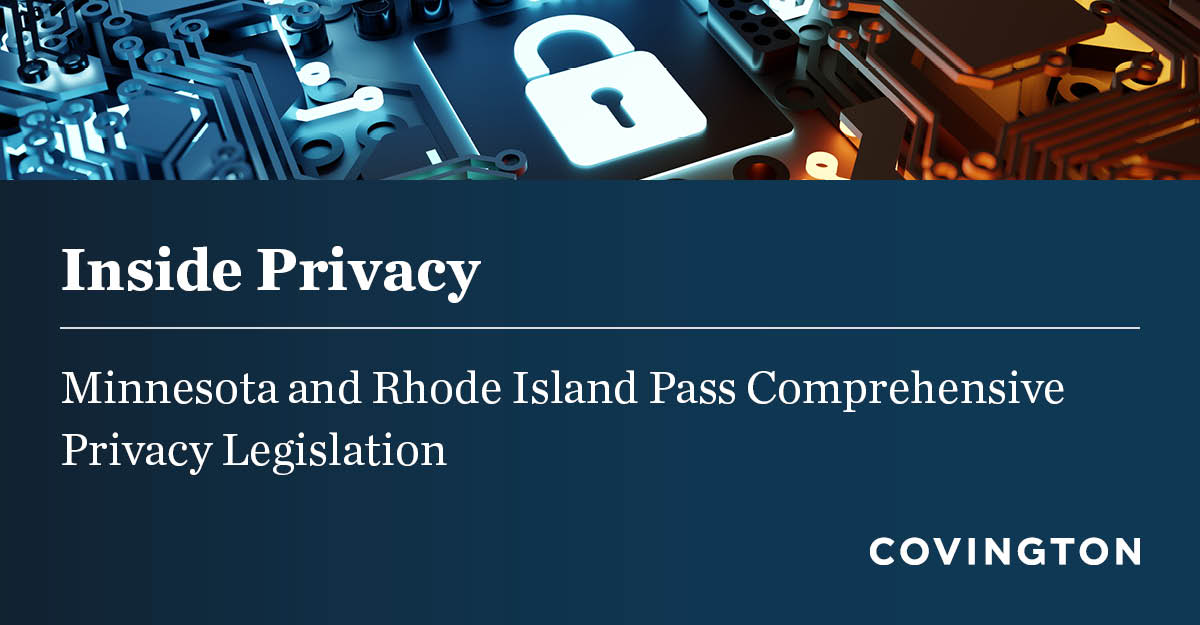 Inside Privacy

Minnesota and Rhode Island Pass Comprehensive Privacy Legislation

COVINGTON